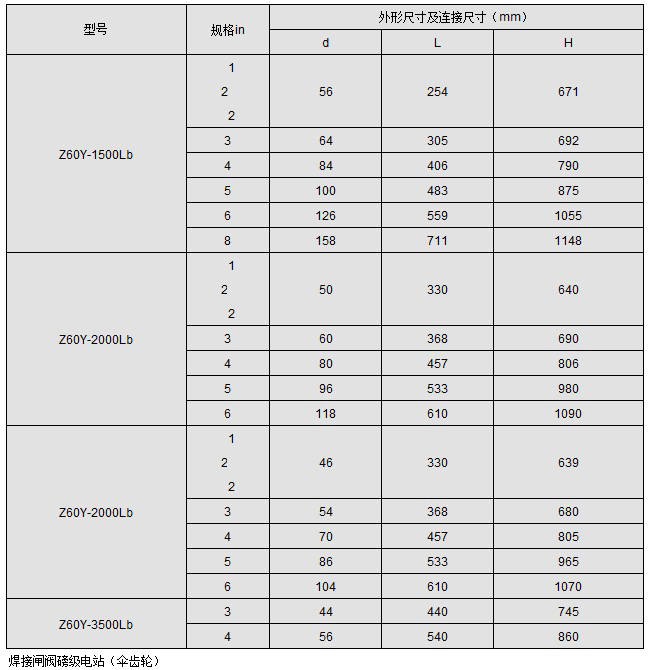 | 型号 | 规格in | 外形尺寸及连接尺寸（mm） | | |
|---|---|---|---|---|
| | | d | L | H |
| Z60Y-1500Lb | 1 2 2 | 56 | 254 | 671 |
| | 3 | 64 | 305 | 692 |
| | 4 | 84 | 406 | 790 |
| | 5 | 100 | 483 | 875 |
| | 6 | 126 | 559 | 1055 |
| | 8 | 158 | 711 | 1148 |
| Z60Y-2000Lb | 1 2 2 | 50 | 330 | 640 |
| | 3 | 60 | 368 | 690 |
| | 4 | 80 | 457 | 806 |
| | 5 | 96 | 533 | 980 |
| | 6 | 118 | 610 | 1090 |
| Z60Y-2000Lb | 1 2 2 | 46 | 330 | 639 |
| | 3 | 54 | 368 | 680 |
| | 4 | 70 | 457 | 805 |
| | 5 | 86 | 533 | 965 |
| | 6 | 104 | 610 | 1070 |
| Z60Y-3500Lb | 3 | 44 | 440 | 745 |
| | 4 | 56 | 540 | 860 |

焊接闸阀磅级电站（伞齿轮）